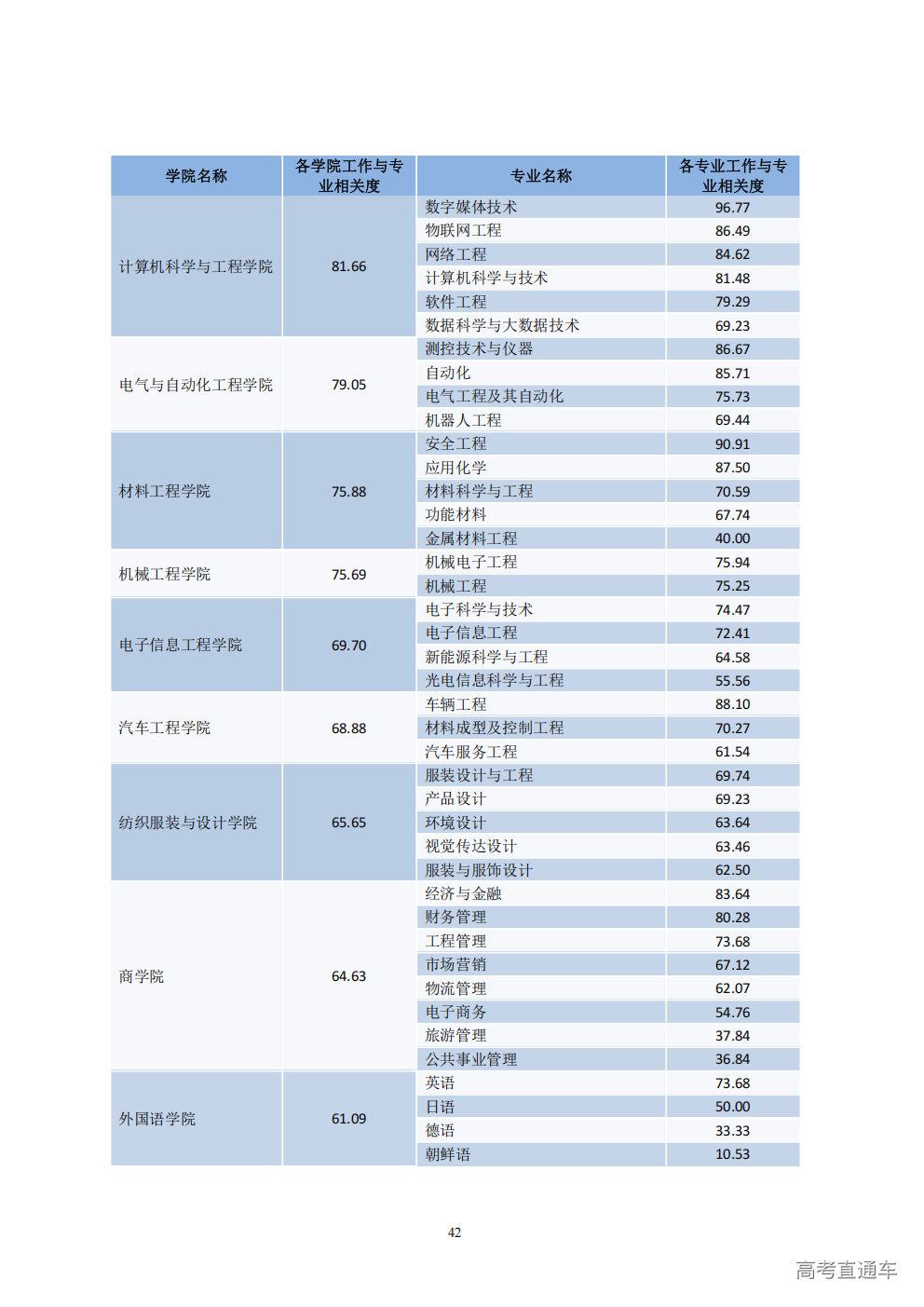 | 学院名称 | 各学院工作与专业相关度 | 专业名称 | 各专业工作与专业相关度 |
|---|---|---|---|
| 计算机科学与工程学院 | 81.66 | 数字媒体技术 | 96.77 |
|  |  | 物联网工程 | 86.49 |
|  |  | 网络工程 | 84.62 |
|  |  | 计算机科学与技术 | 81.48 |
|  |  | 软件工程 | 79.29 |
|  |  | 数据科学与大数据技术 | 69.23 |
| 电气与自动化工程学院 | 79.05 | 测控技术与仪器 | 86.67 |
|  |  | 自动化 | 85.71 |
|  |  | 电气工程及其自动化 | 75.73 |
|  |  | 机器人工程 | 69.44 |
| 材料工程学院 | 75.88 | 安全工程 | 90.91 |
|  |  | 应用化学 | 87.50 |
|  |  | 材料科学与工程 | 70.59 |
|  |  | 功能材料 | 67.74 |
|  |  | 金属材料工程 | 40.00 |
| 机械工程学院 | 75.69 | 机械电子工程 | 75.94 |
|  |  | 机械工程 | 75.25 |
| 电子信息工程学院 | 69.70 | 电子科学与技术 | 74.47 |
|  |  | 电子信息工程 | 72.41 |
|  |  | 新能源科学与工程 | 64.58 |
|  |  | 光电信息科学与工程 | 55.56 |
| 汽车工程学院 | 68.88 | 车辆工程 | 88.10 |
|  |  | 材料成型及控制工程 | 70.27 |
|  |  | 汽车服务工程 | 61.54 |
| 纺织服装与设计学院 | 65.65 | 服装设计与工程 | 69.74 |
|  |  | 产品设计 | 69.23 |
|  |  | 环境设计 | 63.64 |
|  |  | 视觉传达设计 | 63.46 |
|  |  | 服装与服饰设计 | 62.50 |
| 商学院 | 64.63 | 经济与金融 | 83.64 |
|  |  | 财务管理 | 80.28 |
|  |  | 工程管理 | 73.68 |
|  |  | 市场营销 | 67.12 |
|  |  | 物流管理 | 62.07 |
|  |  | 电子商务 | 54.76 |
|  |  | 旅游管理 | 37.84 |
|  |  | 公共事业管理 | 36.84 |
| 外国语学院 | 61.09 | 英语 | 73.68 |
|  |  | 日语 | 50.00 |
|  |  | 德语 | 33.33 |
|  |  | 朝鲜语 | 10.53 |

42

高考直通车